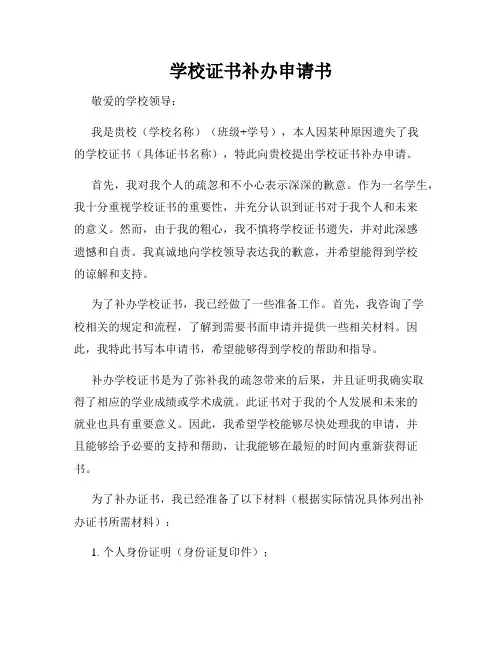 学校证书补办申请书

敬爱的学校领导：

我是贵校（学校名称）（班级+学号），本人因某种原因遗失了我的学校证书（具体证书名称），特此向贵校提出学校证书补办申请。

首先，我对我个人的疏忽和不小心表示深深的歉意。作为一名学生，我十分重视学校证书的重要性，并充分认识到证书对于我个人和未来的意义。然而，由于我的粗心，我不慎将学校证书遗失，并对此深感遗憾和自责。我真诚地向学校领导表达我的歉意，并希望能得到学校的谅解和支持。

为了补办学校证书，我已经做了一些准备工作。首先，我咨询了学校相关的规定和流程，了解到需要书面申请并提供一些相关材料。因此，我特此书写本申请书，希望能够得到学校的帮助和指导。

补办学校证书是为了弥补我的疏忽带来的后果，并且证明我确实取得了相应的学业成绩或学术成就。此证书对于我的个人发展和未来的就业也具有重要意义。因此，我希望学校能够尽快处理我的申请，并且能够给予必要的支持和帮助，让我能够在最短的时间内重新获得证书。

为了补办证书，我已经准备了以下材料（根据实际情况具体列出补办证书所需材料）：

1. 个人身份证明（身份证复印件）；